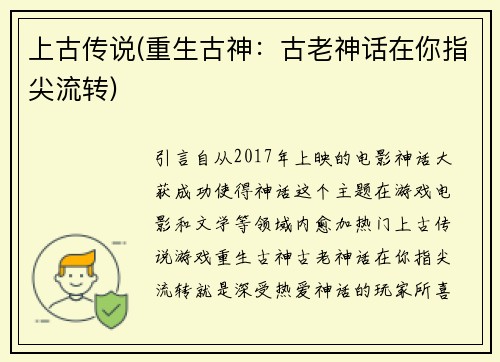 上古传说(重生古神：古老神话在你指尖流转)

引言自从2017年上映的电影神话大获成功使得神话这个主题在游戏电影和文学等领域内愈加热门上古传说游戏重生古神古老神话在你指尖流转就是深受热爱神话的玩家所喜